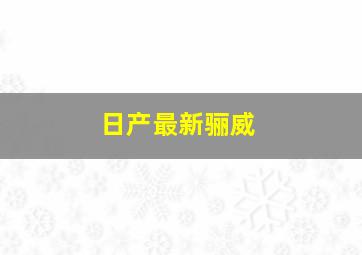 日产最新骊威